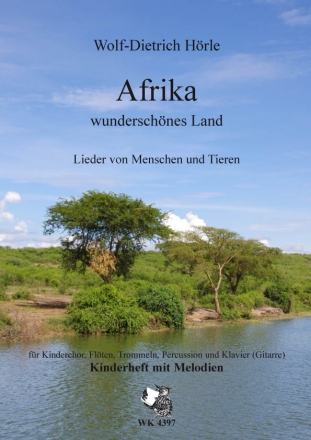 Wolf-Dietrich Hörle

Afrika

wunderschönes Land

Lieder von Menschen und Tieren

für Kinderchor, Flöten, Trommeln, Percussion und Klavier (Gitarre)

Kinderheft mit Melodien

WK 4397